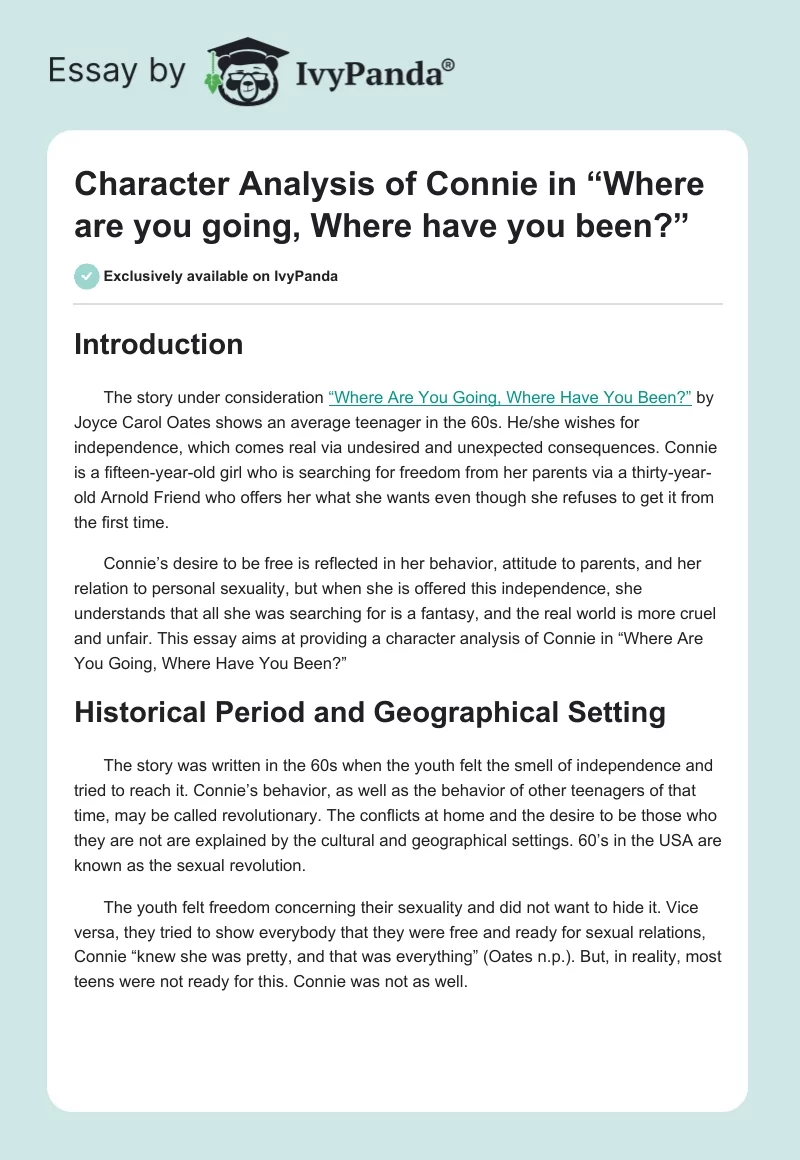 Essay by IvyPanda®

Character Analysis of Connie in “Where are you going, Where have you been?”

Exclusively available on IvyPanda

Introduction

The story under consideration “Where Are You Going, Where Have You Been?” by Joyce Carol Oates shows an average teenager in the 60s. He/she wishes for independence, which comes real via undesired and unexpected consequences. Connie is a fifteen-year-old girl who is searching for freedom from her parents via a thirty-year-old Arnold Friend who offers her what she wants even though she refuses to get it from the first time.

Connie’s desire to be free is reflected in her behavior, attitude to parents, and her relation to personal sexuality, but when she is offered this independence, she understands that all she was searching for is a fantasy, and the real world is more cruel and unfair. This essay aims at providing a character analysis of Connie in “Where Are You Going, Where Have You Been?”

Historical Period and Geographical Setting

The story was written in the 60s when the youth felt the smell of independence and tried to reach it. Connie’s behavior, as well as the behavior of other teenagers of that time, may be called revolutionary. The conflicts at home and the desire to be those who they are not are explained by the cultural and geographical settings. 60’s in the USA are known as the sexual revolution.

The youth felt freedom concerning their sexuality and did not want to hide it. Vice versa, they tried to show everybody that they were free and ready for sexual relations, Connie “knew she was pretty, and that was everything” (Oates n.p.). But, in reality, most teens were not ready for this. Connie was not as well.